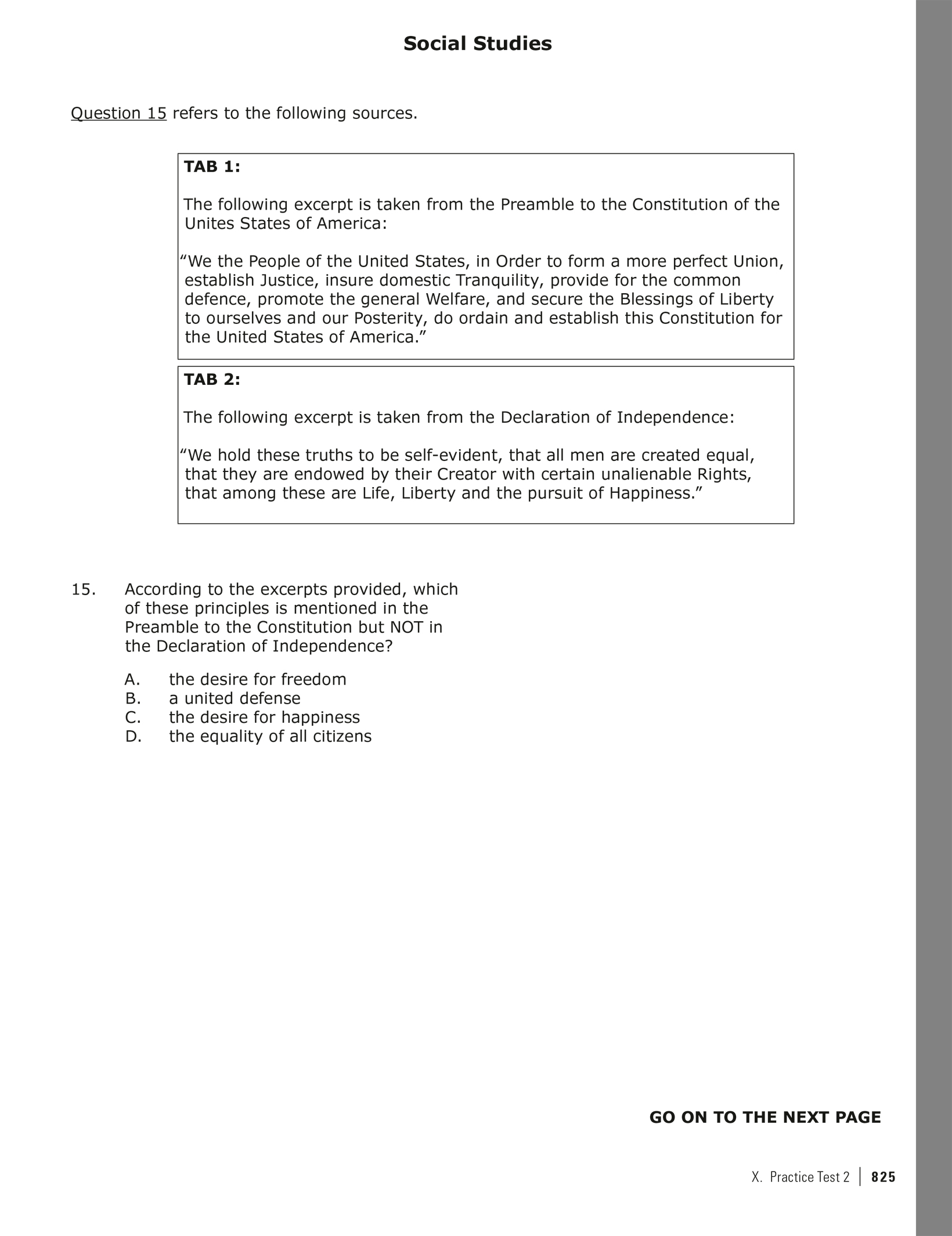 Social Studies

Question 15 refers to the following sources.

TAB 1:

The following excerpt is taken from the Preamble to the Constitution of the Unites States of America:

“We the People of the United States, in Order to form a more perfect Union, establish Justice, insure domestic Tranquility, provide for the common defence, promote the general Welfare, and secure the Blessings of Liberty to ourselves and our Posterity, do ordain and establish this Constitution for the United States of America.”

TAB 2:

The following excerpt is taken from the Declaration of Independence:

“We hold these truths to be self-evident, that all men are created equal, that they are endowed by their Creator with certain unalienable Rights, that among these are Life, Liberty and the pursuit of Happiness.”

15. According to the excerpts provided, which of these principles is mentioned in the Preamble to the Constitution but NOT in the Declaration of Independence?

A. the desire for freedom
B. a united defense
C. the desire for happiness
D. the equality of all citizens

GO ON TO THE NEXT PAGE

X. Practice Test 2 | 825